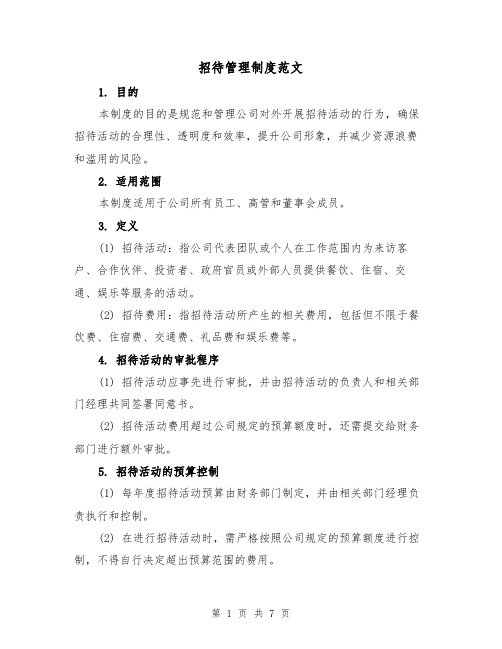 招待管理制度范文

1. 目的

本制度的目的是规范和管理公司对外开展招待活动的行为，确保招待活动的合理性、透明度和效率，提升公司形象，并减少资源浪费和滥用的风险。

2. 适用范围

本制度适用于公司所有员工、高管和董事会成员。

3. 定义

(1) 招待活动：指公司代表团队或个人在工作范围内为来访客户、合作伙伴、投资者、政府官员或外部人员提供餐饮、住宿、交通、娱乐等服务的活动。

(2) 招待费用：指招待活动所产生的相关费用，包括但不限于餐饮费、住宿费、交通费、礼品费和娱乐费等。

4. 招待活动的审批程序

(1) 招待活动应事先进行审批，并由招待活动的负责人和相关部门经理共同签署同意书。

(2) 招待活动费用超过公司规定的预算额度时，还需提交给财务部门进行额外审批。

5. 招待活动的预算控制

(1) 每年度招待活动预算由财务部门制定，并由相关部门经理负责执行和控制。

(2) 在进行招待活动时，需严格按照公司规定的预算额度进行控制，不得自行决定超出预算范围的费用。

第 1 页 共 7 页